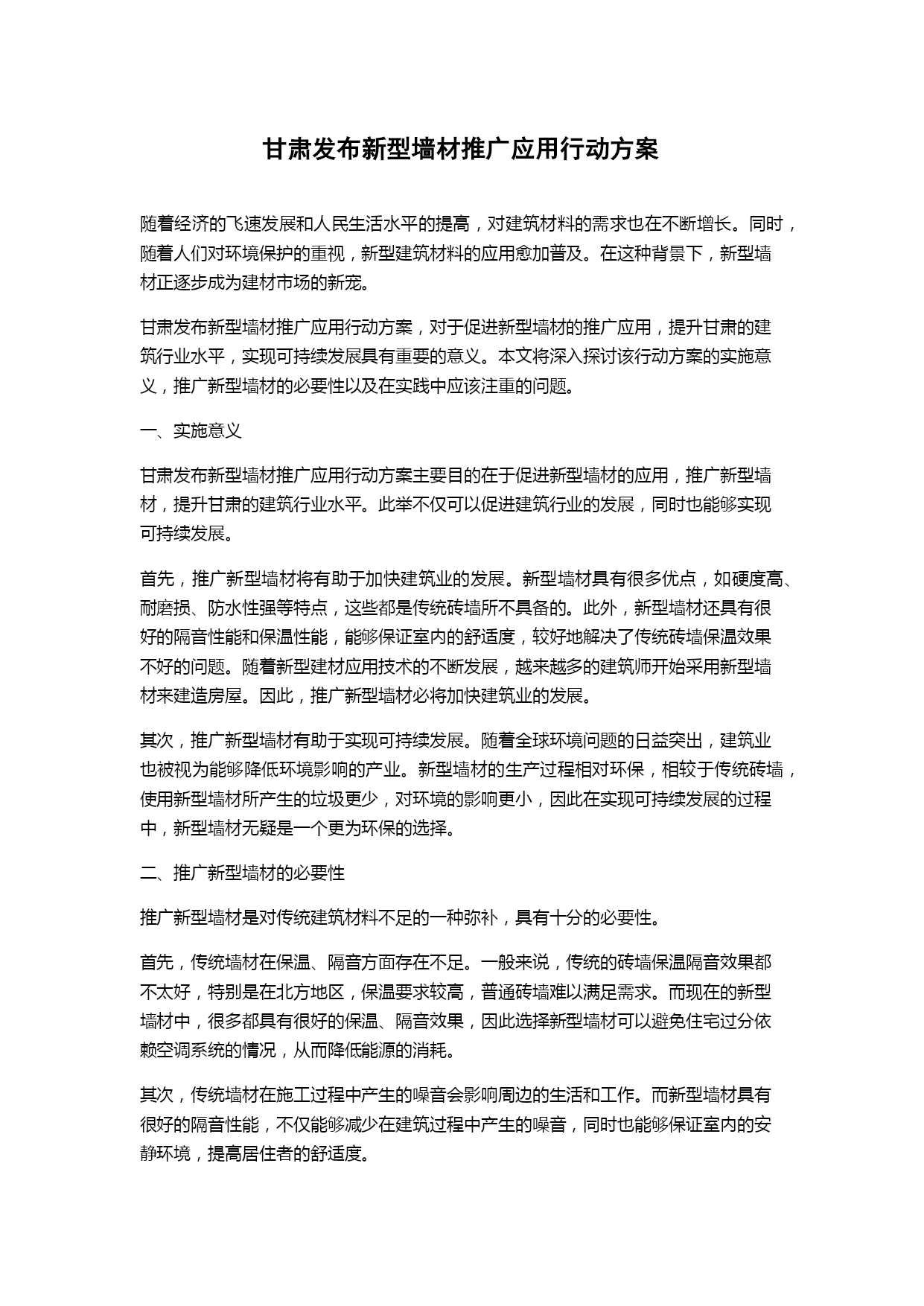 甘肃发布新型墙材推广应用行动方案

随着经济的飞速发展和人民生活水平的提高，对建筑材料的需求也在不断增长。同时，随着人们对环境保护的重视，新型建筑材料的应用愈加普及。在这种背景下，新型墙材正逐步成为建材市场的新宠。

甘肃发布新型墙材推广应用行动方案，对于促进新型墙材的推广应用，提升甘肃的建筑行业水平，实现可持续发展具有重要的意义。本文将深入探讨该行动方案的实施意义，推广新型墙材的必要性以及在实践中应该注重的问题。

一、实施意义

甘肃发布新型墙材推广应用行动方案主要目的在于促进新型墙材的应用，推广新型墙材，提升甘肃的建筑行业水平。此举不仅可以促进建筑行业的发展，同时也能够实现可持续发展。

首先，推广新型墙材将有助于加快建筑业的发展。新型墙材具有很多优点，如硬度高、耐磨损、防水性强等特点，这些都是传统砖墙所不具备的。此外，新型墙材还具有很好的隔音性能和保温性能，能够保证室内的舒适度，较好地解决了传统砖墙保温效果不好的问题。随着新型建材应用技术的不断发展，越来越多的建筑师开始采用新型墙材来建造房屋。因此，推广新型墙材必将加快建筑业的发展。

其次，推广新型墙材有助于实现可持续发展。随着全球环境问题的日益突出，建筑业也被视为能够降低环境影响的产业。新型墙材的生产过程相对环保，相较于传统砖墙，使用新型墙材所产生的垃圾更少，对环境的影响更小，因此在实现可持续发展的过程中，新型墙材无疑是一个更为环保的选择。

二、推广新型墙材的必要性

推广新型墙材是对传统建筑材料不足的一种弥补，具有十分的必要性。

首先，传统墙材在保温、隔音方面存在不足。一般来说，传统的砖墙保温隔音效果都不太好，特别是在北方地区，保温要求较高，普通砖墙难以满足需求。而现在的新型墙材中，很多都具有很好的保温、隔音效果，因此选择新型墙材可以避免住宅过分依赖空调系统的情况，从而降低能源的消耗。

其次，传统墙材在施工过程中产生的噪音会影响周边的生活和工作。而新型墙材具有很好的隔音性能，不仅能够减少在建筑过程中产生的噪音，同时也能够保证室内的安静环境，提高居住者的舒适度。